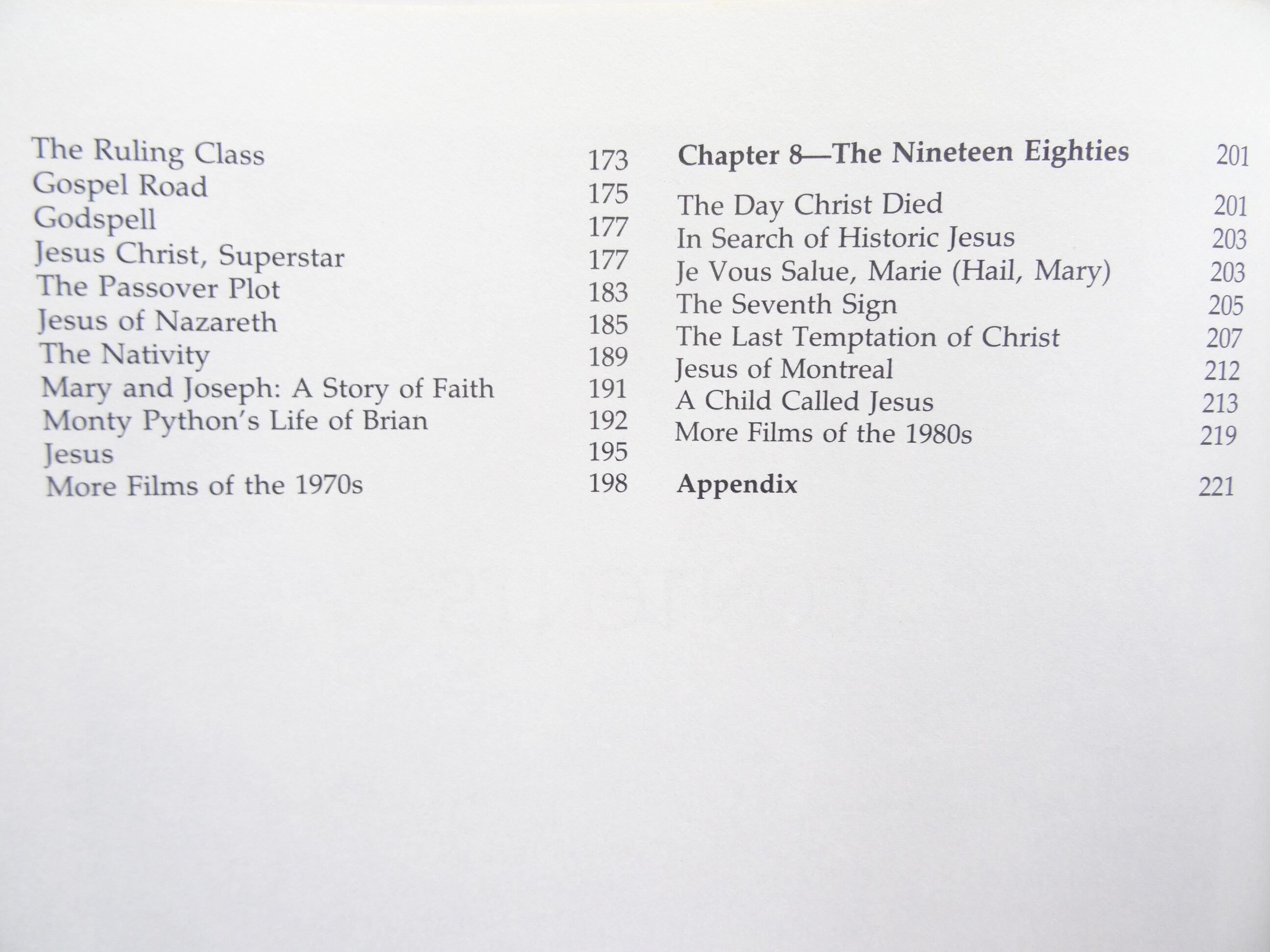 The Ruling Class 173
Gospel Road 175
Godspell 177
Jesus Christ, Superstar 177
The Passover Plot 183
Jesus of Nazareth 185
The Nativity 189
Mary and Joseph: A Story of Faith 191
Monty Python's Life of Brian 192
Jesus 195
More Films of the 1970s 198

Chapter 8—The Nineteen Eighties 201

The Day Christ Died 201
In Search of Historic Jesus 203
Je Vous Salue, Marie (Hail, Mary) 203
The Seventh Sign 205
The Last Temptation of Christ 207
Jesus of Montreal 212
A Child Called Jesus 213
More Films of the 1980s 219

Appendix 221